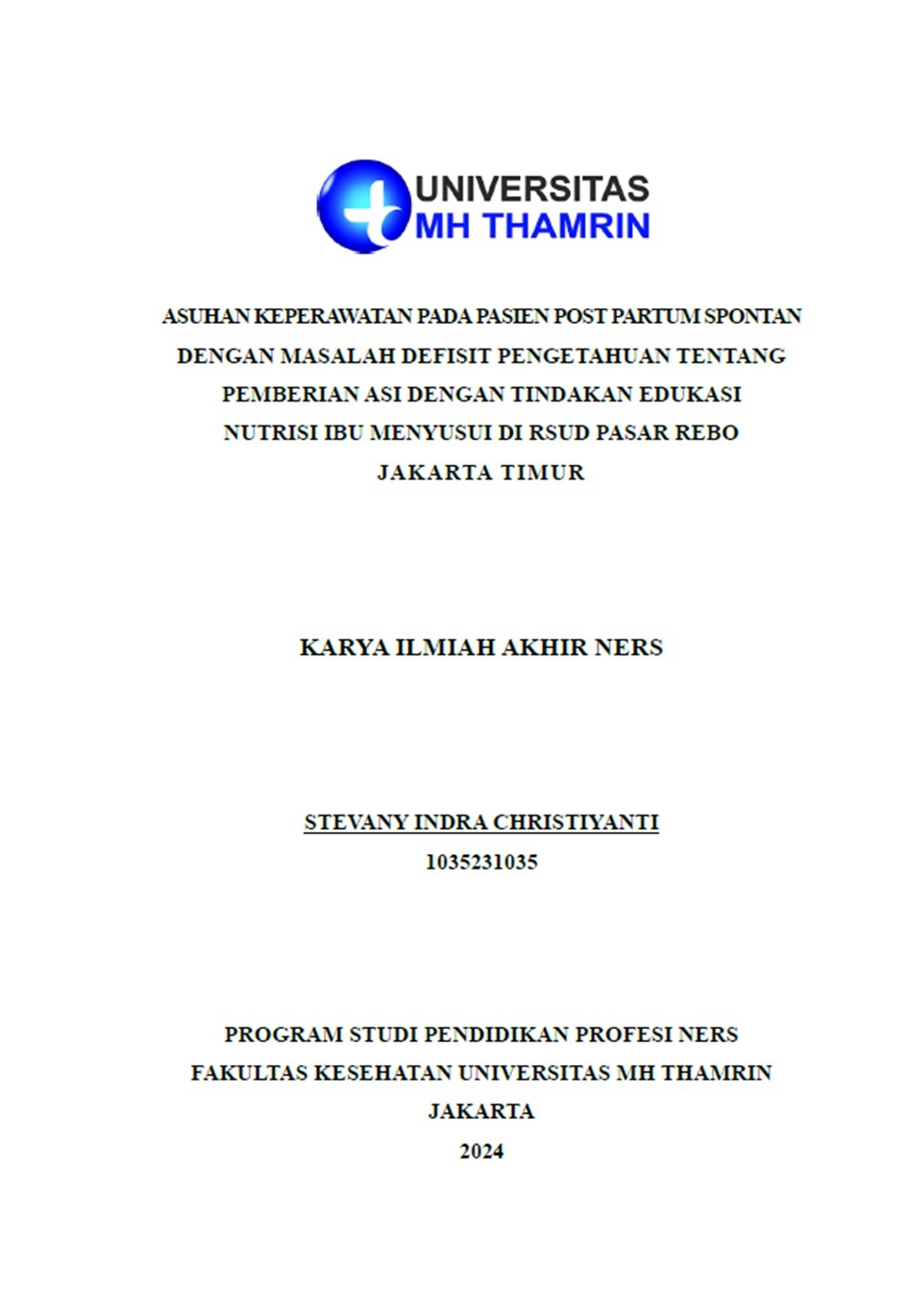 UNIVERSITAS
MH THAMRIN

ASUHAN KEPERAWATAN PADA PASIEN POST PARTUM SPONTAN DENGAN MASALAH DEFISIT PENGETAHUAN TENTANG PEMBERIAN ASI DENGAN TINDAKAN EDUKASI NUTRISI IBU MENYUSUI DI RSUD PASAR REBO JAKARTA TIMUR

KARYA ILMIAH AKHIR NERS

STEVANY INDRA CHRISTIYANTI
1035231035

PROGRAM STUDI PENDIDIKAN PROFESI NERS
FAKULTAS KESEHATAN UNIVERSITAS MH THAMRIN
JAKARTA
2024